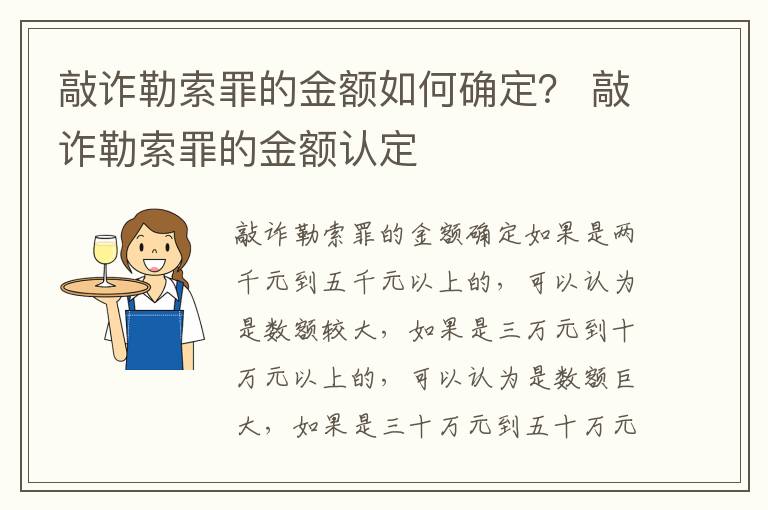 敲诈勒索罪的金额如何确定？ 敲诈勒索罪的金额认定

敲诈勒索罪的金额确定如果是两千元到五千元以上的，可以认为是数额较大，如果是三万元到十万元以上的，可以认为是数额巨大，如果是三十万元到五十万元